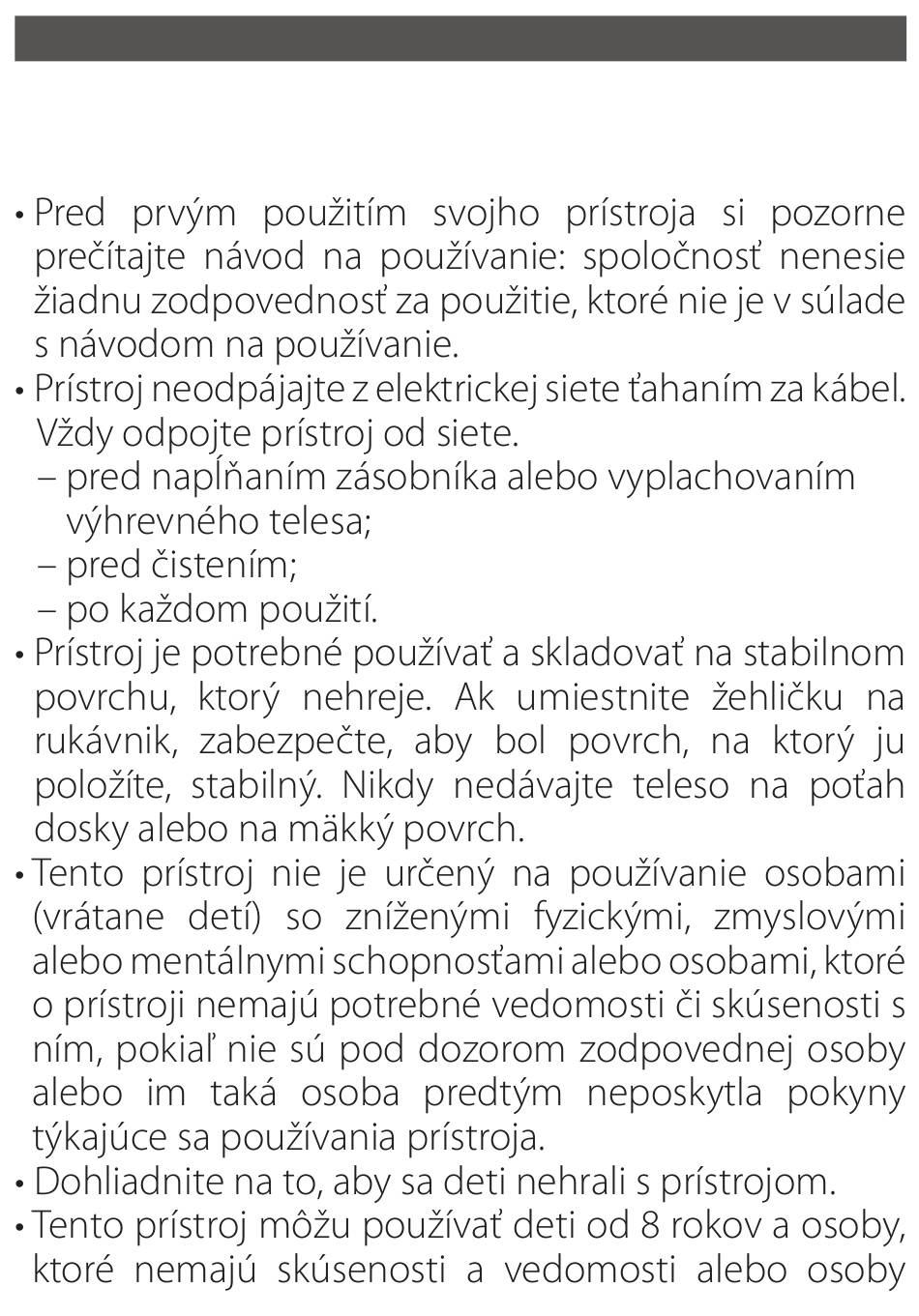 • Pred prvým použitím svojho prístroja si pozorne prečítajte návod na používanie: spoločnosť nenesie žiadnu zodpovednosť za použitie, ktoré nie je v súlade s návodom na používanie.
• Prístroj neodpájajte z elektrickej siete ťahaním za kábel. Vždy odpojte prístroj od siete.
– pred napĺňaním zásobníka alebo vyplachovaním výhrevného telesa;
– pred čistením;
– po každom použití.
• Prístroj je potrebné používať a skladovať na stabilnom povrchu, ktorý nehreje. Ak umiestnite žehličku na rukávnik, zabezpečte, aby bol povrch, na ktorý ju položíte, stabilný. Nikdy nedávajte teleso na poťah dosky alebo na mäkký povrch.
• Tento prístroj nie je určený na používanie osobami (vrátane detí) so zníženými fyzickými, zmyslovými alebo mentálnymi schopnosťami alebo osobami, ktoré o prístroji nemajú potrebné vedomosti či skúsenosti s ním, pokiaľ nie sú pod dozorom zodpovednej osoby alebo im taká osoba predtým neposkytla pokyny týkajúce sa používania prístroja.
• Dohliadnite na to, aby sa deti nehrali s prístrojom.
• Tento prístroj môžu používať deti od 8 rokov a osoby, ktoré nemajú skúsenosti a vedomosti alebo osoby